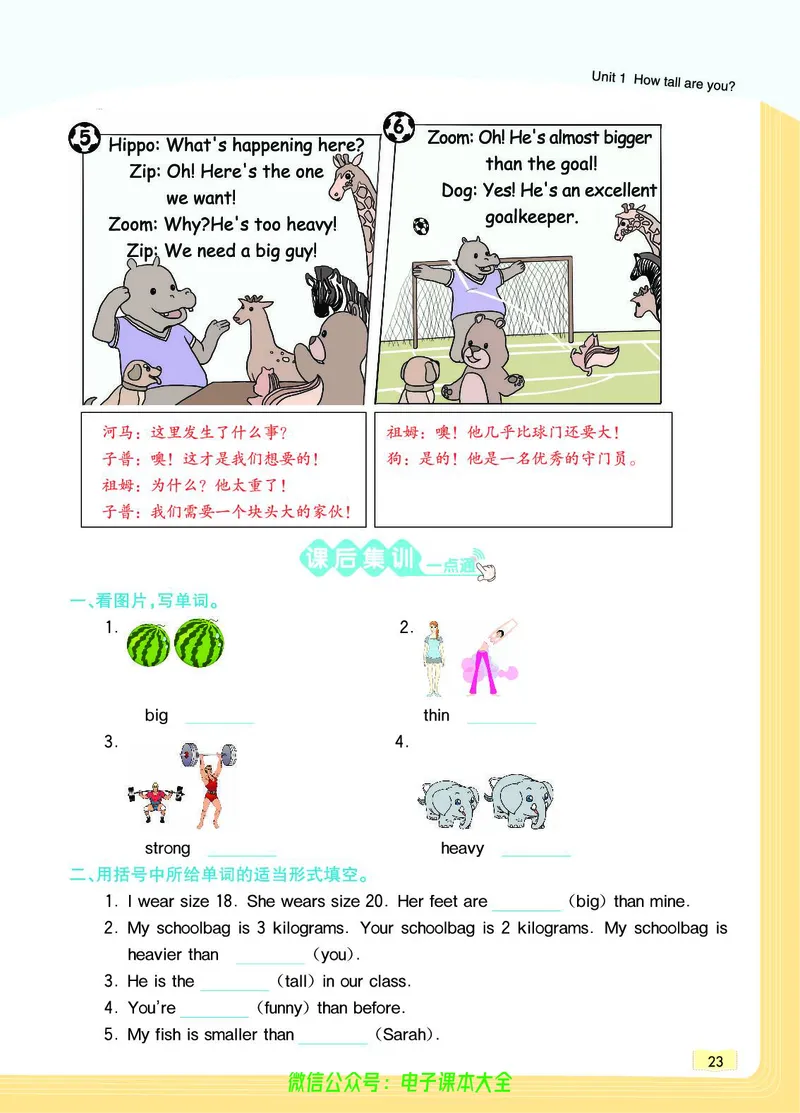 Unit 1 How tall are you?

5
Hippo: What's happening here?
Zip: Oh! Here's the one we want!
Zoom: Why?He's too heavy!
Zip: We need a big guy!

6
Zoom: Oh! He's almost bigger than the goal!
Dog: Yes! He's an excellent goalkeeper.

河马：这里发生了什么事？
子普：噢！这才是我们想要的！
祖姆：为什么？他太重了！
子普：我们需要一个块头大的家伙！

祖姆：噢！他几乎比球门还要大！
狗：是的！他是一名优秀的守门员。

课后集训 一点通

一、看图片，写单词。
1. big ________
2. thin ________
3. strong ________
4. heavy ________

二、用括号中所给单词的适当形式填空。
1. I wear size 18. She wears size 20. Her feet are ________ (big) than mine.
2. My schoolbag is 3 kilograms. Your schoolbag is 2 kilograms. My schoolbag is heavier than ________ (you).
3. He is the ________ (tall) in our class.
4. You're ________ (funny) than before.
5. My fish is smaller than ________ (Sarah).

23

微信公众号：电子课本大全